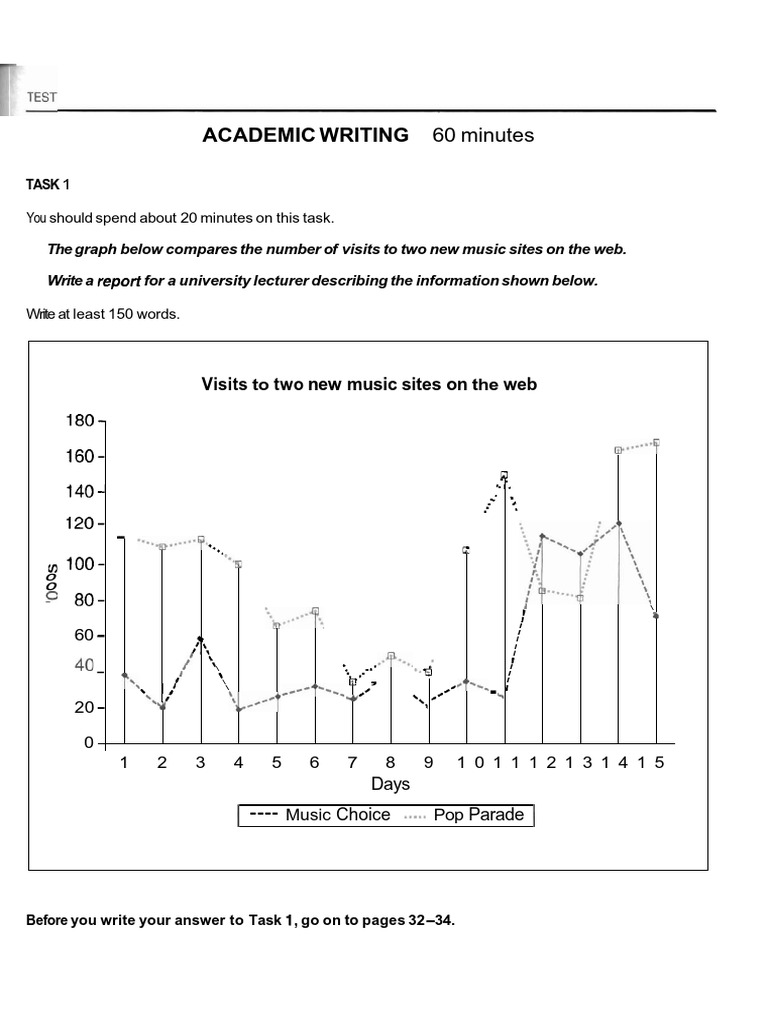 TEST

ACADEMIC WRITING 60 minutes

TASK 1

You should spend about 20 minutes on this task.

The graph below compares the number of visits to two new music sites on the web.

Write a report for a university lecturer describing the information shown below.

Write at least 150 words.

Visits to two new music sites on the web

180
160
140
120
100
80
60
40
20
0

'000s

1 2 3 4 5 6 7 8 9 10 11 12 13 14 15

Days

Music Choice Pop Parade

Before you write your answer to Task 1, go on to pages 32–34.